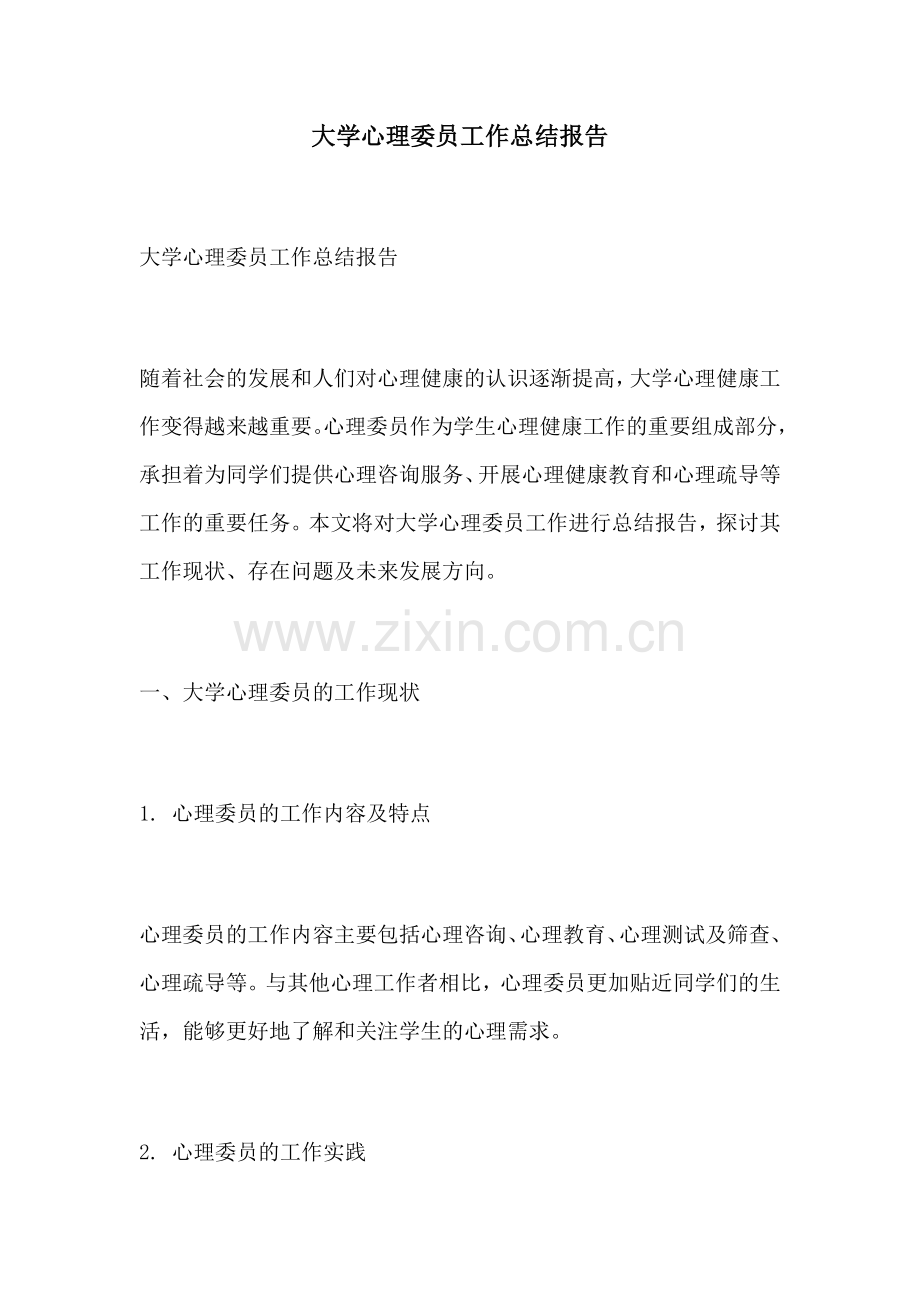 大学心理委员工作总结报告

大学心理委员工作总结报告

随着社会的发展和人们对心理健康的认识逐渐提高，大学心理健康工作变得越来越重要。心理委员作为学生心理健康工作的重要组成部分，承担着为同学们提供心理咨询服务、开展心理健康教育和心理疏导等工作的重要任务。本文将对大学心理委员工作进行总结报告，探讨其工作现状、存在问题及未来发展方向。

www.zixin.com.cn

一、大学心理委员的工作现状

1. 心理委员的工作内容及特点

心理委员的工作内容主要包括心理咨询、心理教育、心理测试及筛查、心理疏导等。与其他心理工作者相比，心理委员更加贴近同学们的生活，能够更好地了解和关注学生的心理需求。

2. 心理委员的工作实践